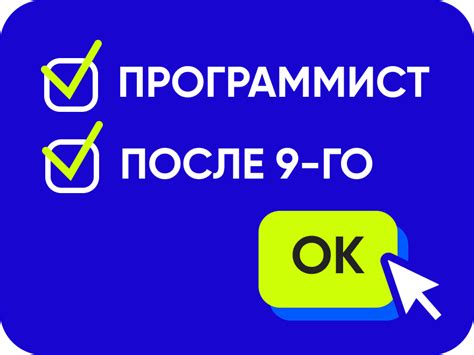 ПРОГРАММИСТ

ПОСЛЕ 9-ГО

OK